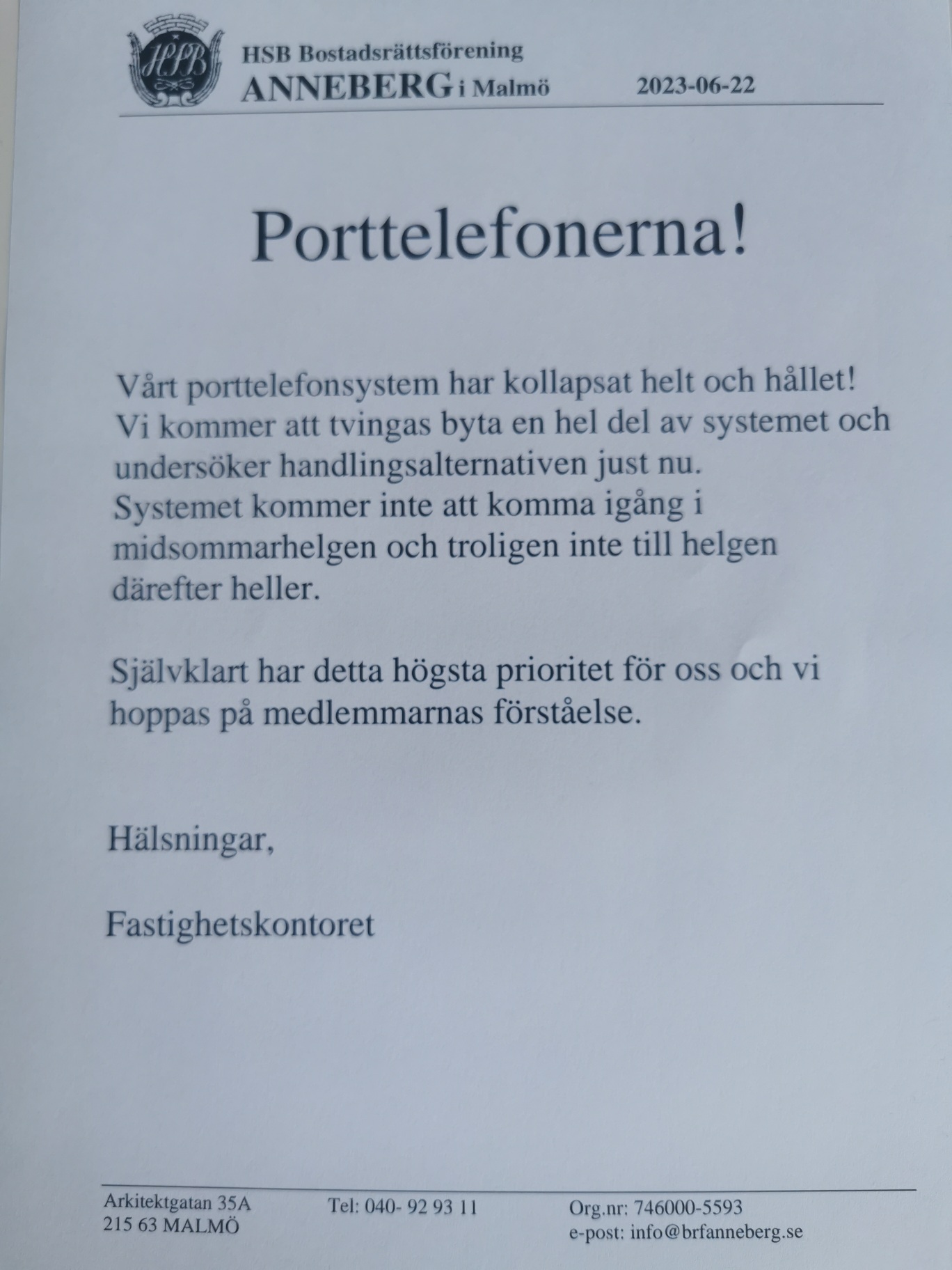 HSB
HSB Bostadsrättsförening
ANNEBERG i Malmö
2023-06-22

Porttelefonerna!

Vårt porttelefonsystem har kollapsat helt och hållet! Vi kommer att tvingas byta en hel del av systemet och undersöker handlingsalternativen just nu. Systemet kommer inte att komma igång i midsommarhelgen och troligen inte till helgen därefter heller.

Självklart har detta högsta prioritet för oss och vi hoppas på medlemmarnas förståelse.

Hälsningar,

Fastighetskontoret

Arkitektgatan 35A
215 63 MALMÖ

Tel: 040- 92 93 11

Org.nr: 746000-5593
e-post: info@brfanneberg.se